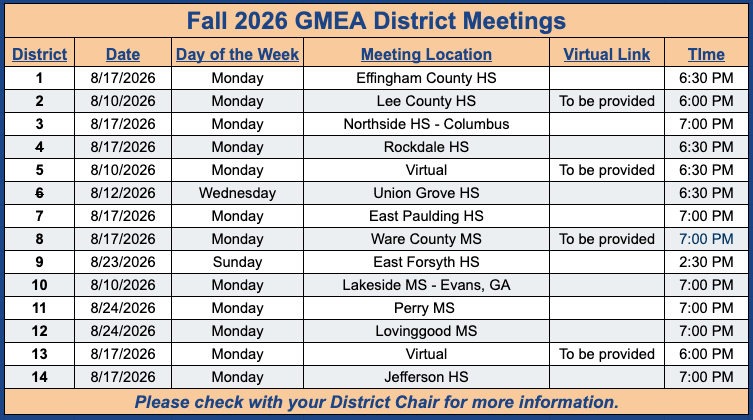 Fall 2026 GMEA District Meetings

| District | Date | Day of the Week | Meeting Location | Virtual Link | TIme |
|---|---|---|---|---|---|
| 1 | 8/17/2026 | Monday | Effingham County HS | | 6:30 PM |
| 2 | 8/10/2026 | Monday | Lee County HS | To be provided | 6:00 PM |
| 3 | 8/17/2026 | Monday | Northside HS - Columbus | | 7:00 PM |
| 4 | 8/17/2026 | Monday | Rockdale HS | | 6:30 PM |
| 5 | 8/10/2026 | Monday | Virtual | To be provided | 6:30 PM |
| 6 | 8/12/2026 | Wednesday | Union Grove HS | | 6:30 PM |
| 7 | 8/17/2026 | Monday | East Paulding HS | | 7:00 PM |
| 8 | 8/17/2026 | Monday | Ware County MS | To be provided | 7:00 PM |
| 9 | 8/23/2026 | Sunday | East Forsyth HS | | 2:30 PM |
| 10 | 8/10/2026 | Monday | Lakeside MS - Evans, GA | | 7:00 PM |
| 11 | 8/24/2026 | Monday | Perry MS | | 7:00 PM |
| 12 | 8/24/2026 | Monday | Lovinggood MS | | 7:00 PM |
| 13 | 8/17/2026 | Monday | Virtual | To be provided | 6:00 PM |
| 14 | 8/17/2026 | Monday | Jefferson HS | | 7:00 PM |

Please check with your District Chair for more information.